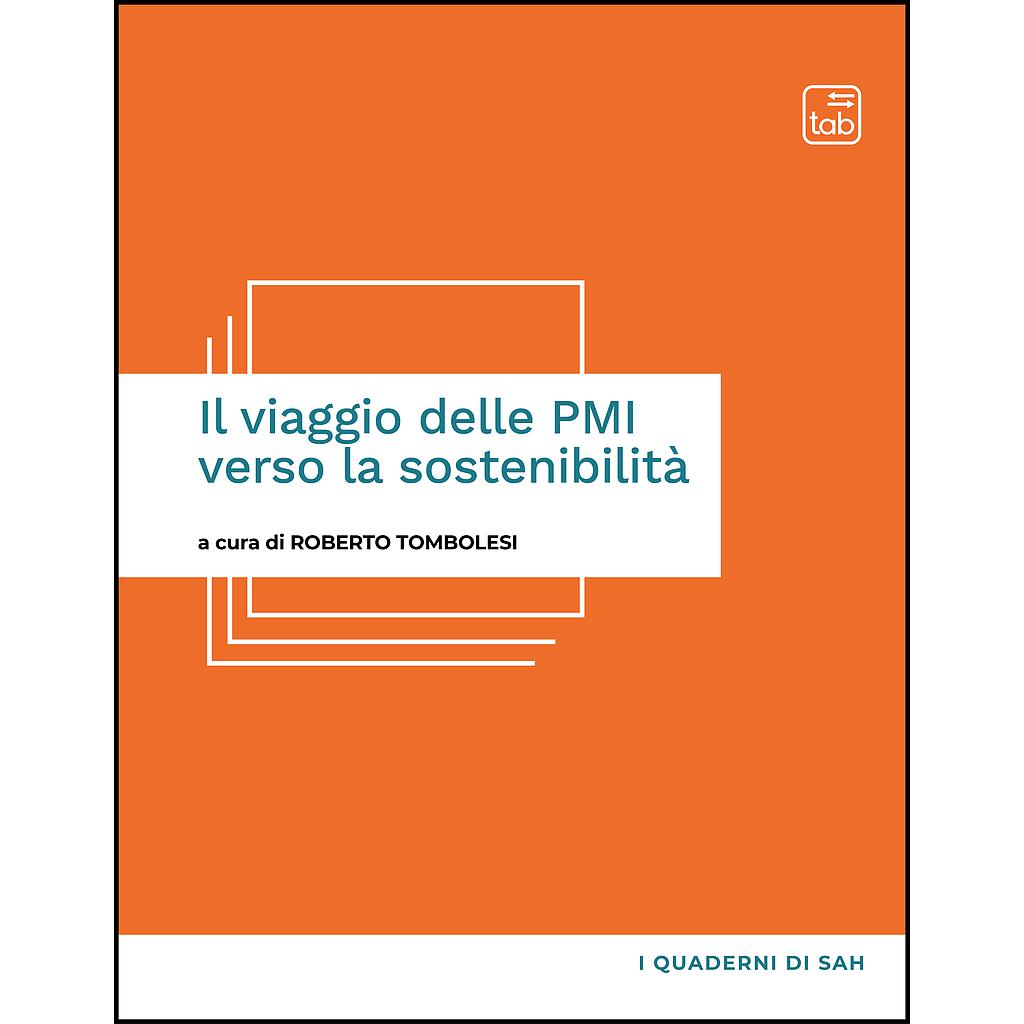 tab

Il viaggio delle PMI verso la sostenibilità

a cura di ROBERTO TOMBOLESI

I QUADERNI DI SAH